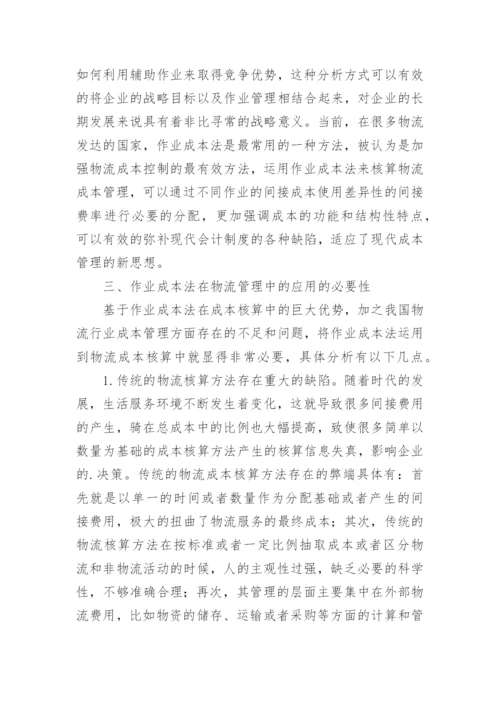 如何利用辅助作业来取得竞争优势，这种分析方式可以有效的将企业的战略目标以及作业管理相结合起来，对企业的长期发展来说具有着非比寻常的战略意义。当前，在很多物流发达的国家，作业成本法是最常用的一种方法，被认为是加强物流成本控制的最有效方法，运用作业成本法来核算物流成本管理，可以通过不同作业的间接成本使用差异性的间接费率进行必要的分配，更加强调成本的功能和结构性特点，可以有效的弥补现代会计制度的各种缺陷，适应了现代成本管理的新思想。

三、作业成本法在物流管理中的应用的必要性

基于作业成本法在成本核算中的巨大优势，加之我国物流行业成本管理方面存在的不足和问题，将作业成本法运用到物流成本核算中就显得非常必要，具体分析有以下几点。

1.传统的物流核算方法存在重大的缺陷。随着时代的发展，生活服务环境不断发生着变化，这就导致很多间接费用的产生，骑在总成本中的比例也大幅提高，致使很多简单以数量为基础的成本核算方法产生的核算信息失真，影响企业的.决策。传统的物流成本核算方法存在的弊端具体有：首先就是以单一的时间或者数量作为分配基础或者产生的间接费用，极大的扭曲了物流服务的最终成本；其次，传统的物流核算方法在按标准或者一定比例抽取成本或者区分物流和非物流活动的时候，人的主观性过强，缺乏必要的科学性，不够准确合理；再次，其管理的层面主要集中在外部物流费用，比如物资的储存、运输或者采购等方面的计算和管